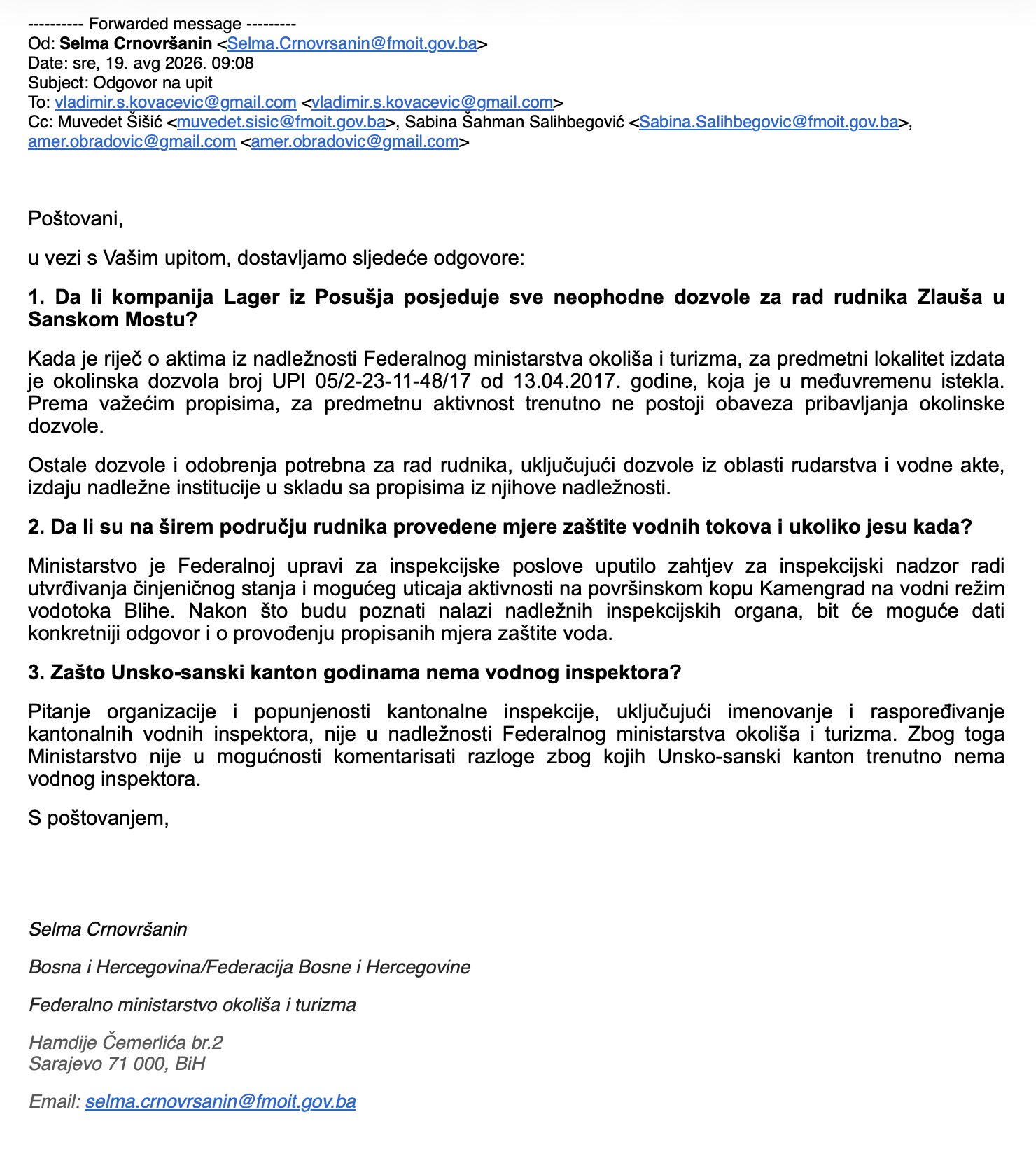 ---------- Forwarded message ---------
Od: Selma Crnovršanin <Selma.Crnovrsanin@fmoit.gov.ba>
Date: sre, 19. avg 2026. 09:08
Subject: Odgovor na upit
To: vladimir.s.kovacevic@gmail.com <vladimir.s.kovacevic@gmail.com>
Cc: Muvedet Šišić <muvedet.sisic@fmoit.gov.ba>, Sabina Šahman Salihbegović <Sabina.Salihbegovic@fmoit.gov.ba>, amer.obradovic@gmail.com <amer.obradovic@gmail.com>

Poštovani,

u vezi s Vašim upitom, dostavljamo sljedeće odgovore:

1. Da li kompanija Lager iz Posušja posjeduje sve neophodne dozvole za rad rudnika Zlauša u Sanskom Mostu?

Kada je riječ o aktima iz nadležnosti Federalnog ministarstva okoliša i turizma, za predmetni lokalitet izdata je okolinska dozvola broj UPI 05/2-23-11-48/17 od 13.04.2017. godine, koja je u međuvremenu istekla. Prema važećim propisima, za predmetnu aktivnost trenutno ne postoji obaveza pribavljanja okolinske dozvole.

Ostale dozvole i odobrenja potrebna za rad rudnika, uključujući dozvole iz oblasti rudarstva i vodne akte, izdaju nadležne institucije u skladu sa propisima iz njihove nadležnosti.

2. Da li su na širem području rudnika provedene mjere zaštite vodnih tokova i ukoliko jesu kada?

Ministarstvo je Federalnoj upravi za inspekcijske poslove uputilo zahtjev za inspekcijski nadzor radi utvrđivanja činjeničnog stanja i mogućeg uticaja aktivnosti na površinskom kopu Kamengrad na vodni režim vodotoka Blihe. Nakon što budu poznati nalazi nadležnih inspekcijskih organa, bit će moguće dati konkretniji odgovor i o provođenju propisanih mjera zaštite voda.

3. Zašto Unsko-sanski kanton godinama nema vodnog inspektora?

Pitanje organizacije i popunjenosti kantonalne inspekcije, uključujući imenovanje i raspoređivanje kantonalnih vodnih inspektora, nije u nadležnosti Federalnog ministarstva okoliša i turizma. Zbog toga Ministarstvo nije u mogućnosti komentarisati razloge zbog kojih Unsko-sanski kanton trenutno nema vodnog inspektora.

S poštovanjem,

Selma Crnovršanin

Bosna i Hercegovina/Federacija Bosne i Hercegovine

Federalno ministarstvo okoliša i turizma

Hamdije Čemerlića br.2
Sarajevo 71 000, BiH

Email: selma.crnovrsanin@fmoit.gov.ba